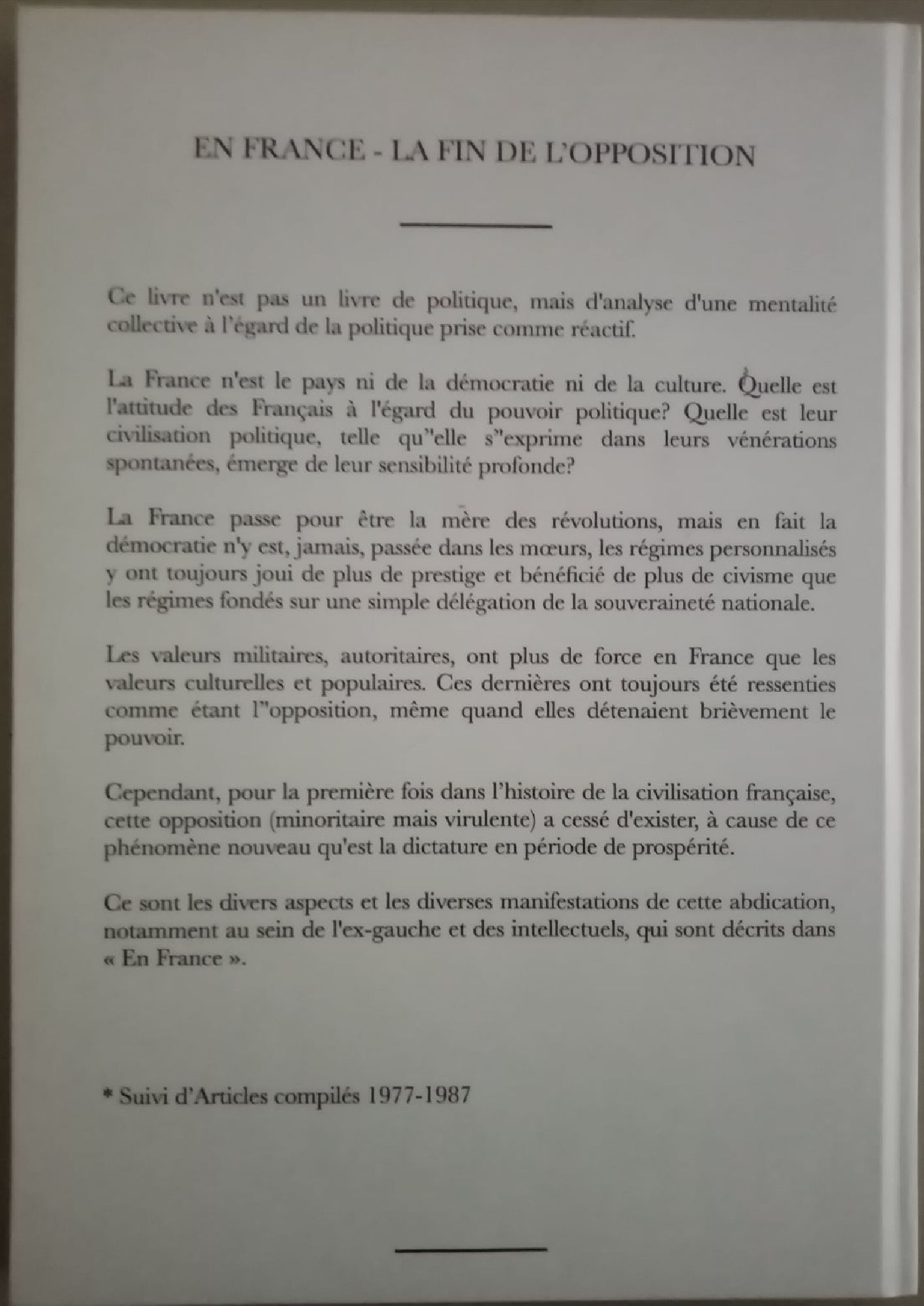 EN FRANCE - LA FIN DE L'OPPOSITION

Ce livre n'est pas un livre de politique, mais d'analyse d'une mentalité collective à l'égard de la politique prise comme réactif.

La France n'est le pays ni de la démocratie ni de la culture. Quelle est l'attitude des Français à l'égard du pouvoir politique? Quelle est leur civilisation politique, telle qu''elle s''exprime dans leurs vénérations spontanées, émerge de leur sensibilité profonde?

La France passe pour être la mère des révolutions, mais en fait la démocratie n'y est, jamais, passée dans les mœurs, les régimes personnalisés y ont toujours joui de plus de prestige et bénéficié de plus de civisme que les régimes fondés sur une simple délégation de la souveraineté nationale.

Les valeurs militaires, autoritaires, ont plus de force en France que les valeurs culturelles et populaires. Ces dernières ont toujours été ressenties comme étant l''opposition, même quand elles détenaient brièvement le pouvoir.

Cependant, pour la première fois dans l'histoire de la civilisation française, cette opposition (minoritaire mais virulente) a cessé d'exister, à cause de ce phénomène nouveau qu'est la dictature en période de prospérité.

Ce sont les divers aspects et les diverses manifestations de cette abdication, notamment au sein de l'ex-gauche et des intellectuels, qui sont décrits dans « En France ».

* Suivi d'Articles compilés 1977-1987